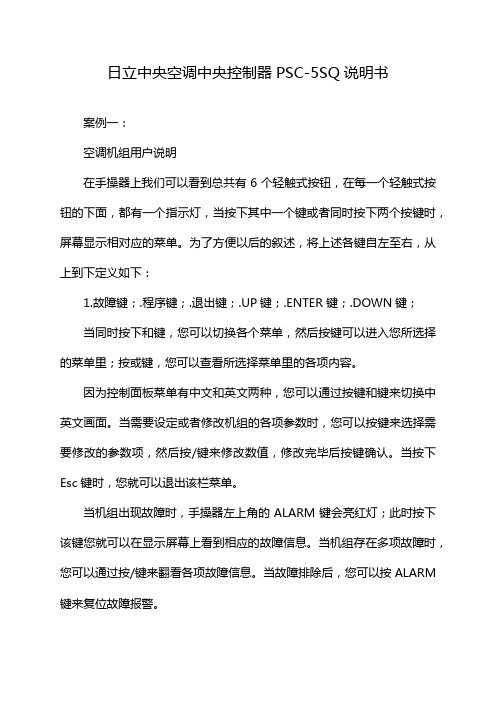 日立中央空调中央控制器 PSC-5SQ 说明书

案例一：

空调机组用户说明

在手操器上我们可以看到总共有 6 个轻触式按钮，在每一个轻触式按钮的下面，都有一个指示灯，当按下其中一个键或者同时按下两个按键时，屏幕显示相对应的菜单。为了方便以后的叙述，将上述各键自左至右，从上到下定义如下：

1.故障键；.程序键；.退出键；.UP 键；.ENTER 键；.DOWN 键；

当同时按下和键，您可以切换各个菜单，然后按键可以进入您所选择的菜单里；按或键，您可以查看所选择菜单里的各项内容。

因为控制面板菜单有中文和英文两种，您可以通过按键和键来切换中英文画面。当需要设定或者修改机组的各项参数时，您可以按键来选择需要修改的参数项，然后按/键来修改数值，修改完毕后按键确认。当按下 Esc 键时，您就可以退出该栏菜单。

当机组出现故障时，手操器左上角的 ALARM 键会亮红灯；此时按下该键您就可以在显示屏幕上看到相应的故障信息。当机组存在多项故障时，您可以通过按/键来翻看各项故障信息。当故障排除后，您可以按 ALARM 键来复位故障报警。